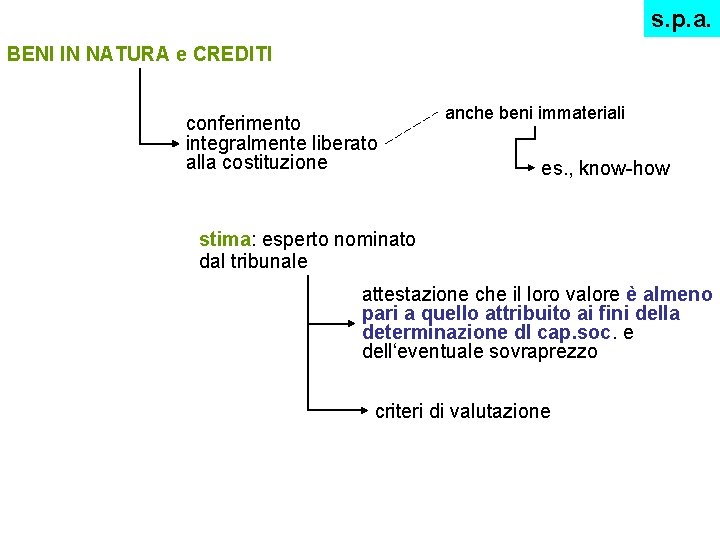 s.p.a.

BENI IN NATURA e CREDITI

conferimento integralmente liberato alla costituzione

anche beni immateriali

es., know-how

stima: esperto nominato dal tribunale

attestazione che il loro valore è almeno pari a quello attribuito ai fini della determinazione dl cap.soc. e dell'eventuale sovraprezzo

criteri di valutazione